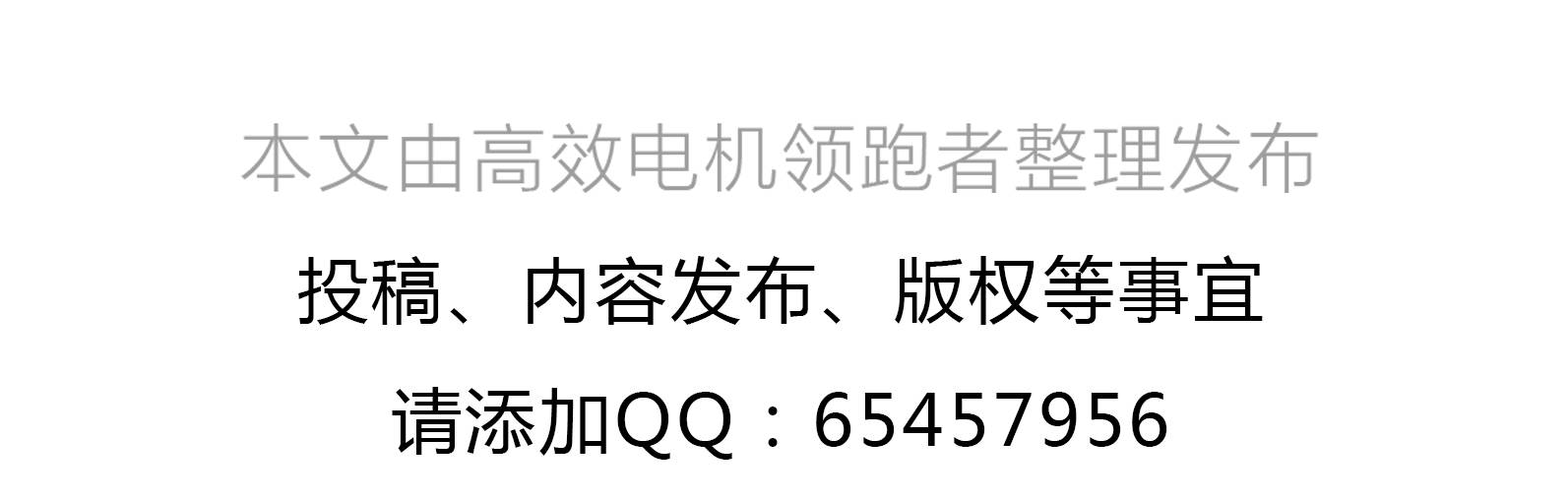 本文由高效电机领跑者整理发布

投稿、内容发布、版权等事宜

请添加QQ：65457956